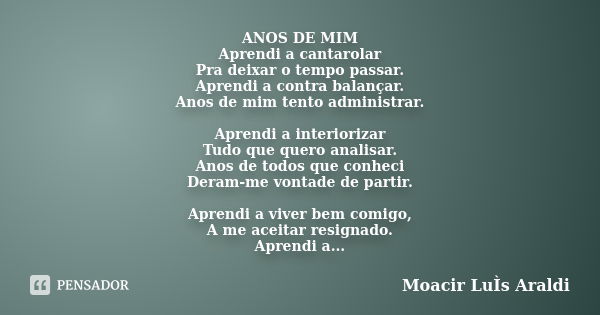 ANOS DE MIM
Aprendi a cantarolar
Pra deixar o tempo passar.
Aprendi a contra balançar.
Anos de mim tento administrar.

Aprendi a interiorizar
Tudo que quero analisar.
Anos de todos que conheci
Deram-me vontade de partir.

Aprendi a viver bem comigo,
A me aceitar resignado.
Aprendi a...

PENSADOR

Moacir LuÌs Araldi